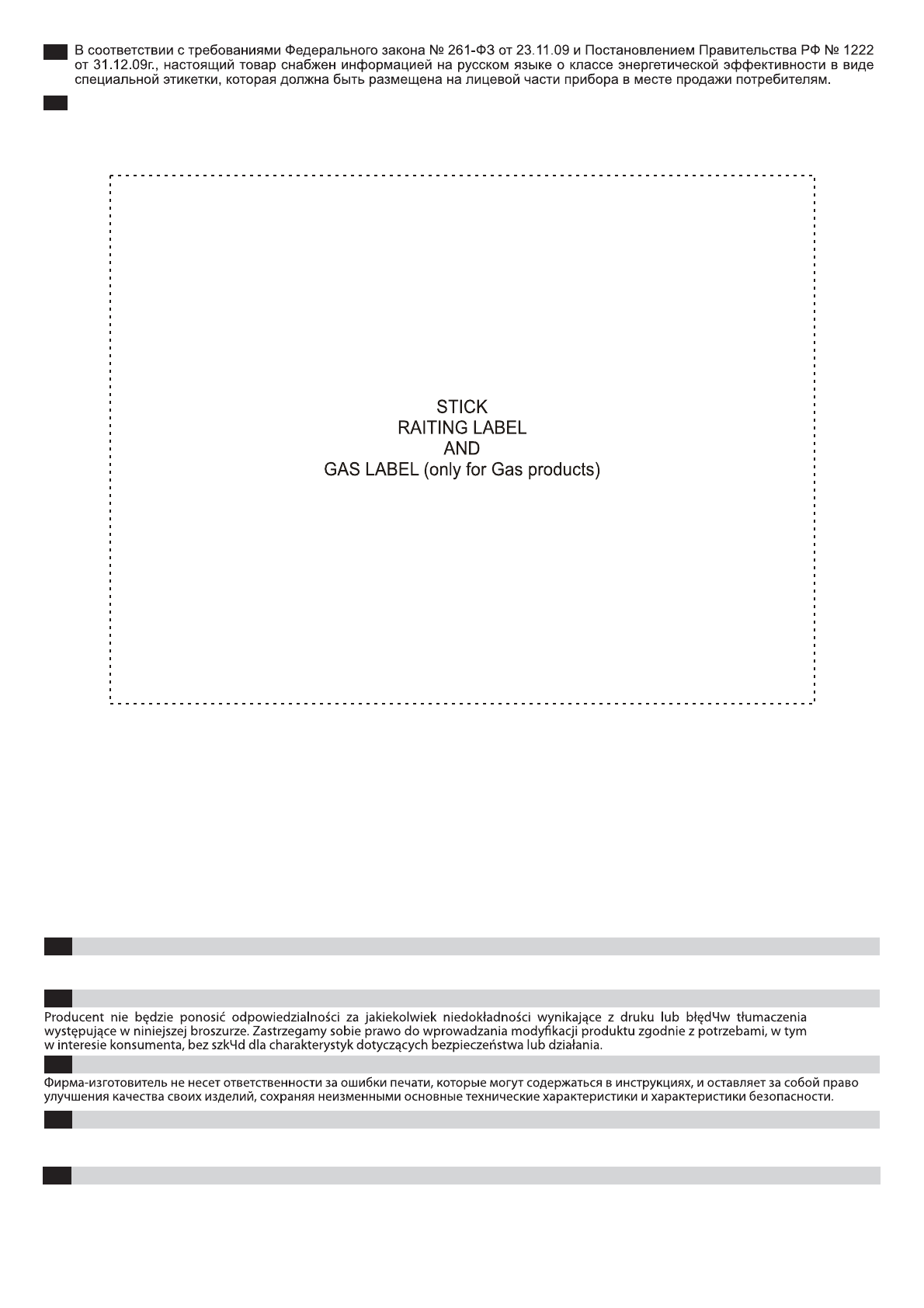 В соответствии с требованиями Федерального закона № 261-ФЗ от 23.11.09 и Постановлением Правительства РФ № 1222 от 31.12.09г., настоящий товар снабжен информацией на русском языке о классе энергетической эффективности в виде специальной этикетки, которая должна быть размещена на лицевой части прибора в месте продажи потребителям.

STICK
RAITING LABEL
AND
GAS LABEL (only for Gas products)

Producent nie będzie ponosić odpowiedzialności za jakiekolwiek niedokładności wynikające z druku lub błędЧw tłumaczenia występujące w niniejszej broszurze. Zastrzegamy sobie prawo do wprowadzania modyfikacji produktu zgodnie z potrzebami, w tym w interesie konsumenta, bez szkЧd dla charakterystyk dotyczących bezpieczeństwa lub działania.

Фирма-изготовитель не несет ответственности за ошибки печати, которые могут содержаться в инструкциях, и оставляет за собой право улучшения качества своих изделий, сохраняя неизменными основные технические характеристики и характеристики безопасности.